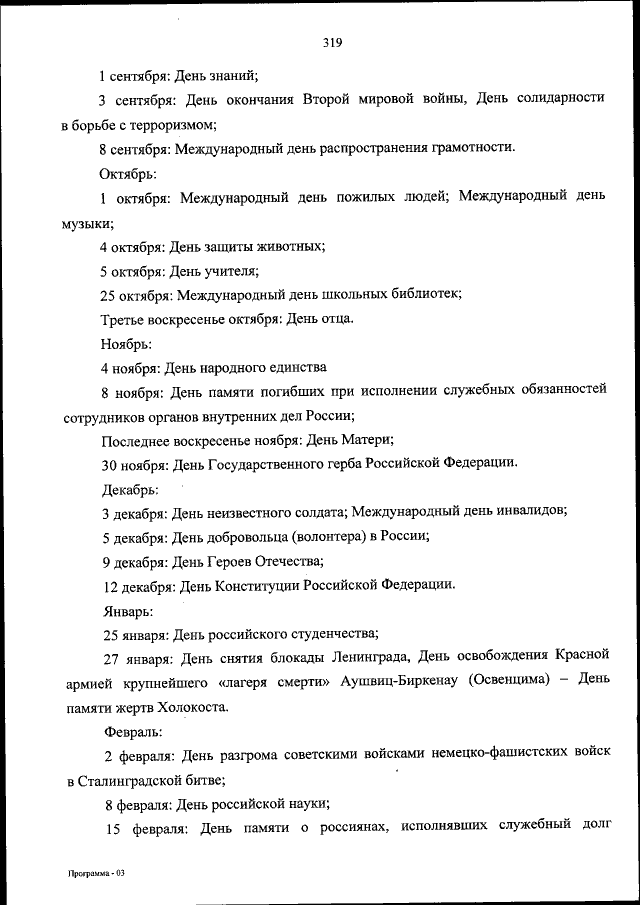 319

1 сентября: День знаний;

3 сентября: День окончания Второй мировой войны, День солидарности в борьбе с терроризмом;

8 сентября: Международный день распространения грамотности.

Октябрь:

1 октября: Международный день пожилых людей; Международный день музыки;

4 октября: День защиты животных;

5 октября: День учителя;

25 октября: Международный день школьных библиотек;

Третье воскресенье октября: День отца.

Ноябрь:

4 ноября: День народного единства

8 ноября: День памяти погибших при исполнении служебных обязанностей сотрудников органов внутренних дел России;

Последнее воскресенье ноября: День Матери;

30 ноября: День Государственного герба Российской Федерации.

Декабрь:

3 декабря: День неизвестного солдата; Международный день инвалидов;

5 декабря: День добровольца (волонтера) в России;

9 декабря: День Героев Отечества;

12 декабря: День Конституции Российской Федерации.

Январь:

25 января: День российского студенчества;

27 января: День снятия блокады Ленинграда, День освобождения Красной армией крупнейшего «лагеря смерти» Аушвиц-Биркенау (Освенцима) – День памяти жертв Холокоста.

Февраль:

2 февраля: День разгрома советскими войсками немецко-фашистских войск в Сталинградской битве;

8 февраля: День российской науки;

15 февраля: День памяти о россиянах, исполнявших служебный долг

Программа - 03